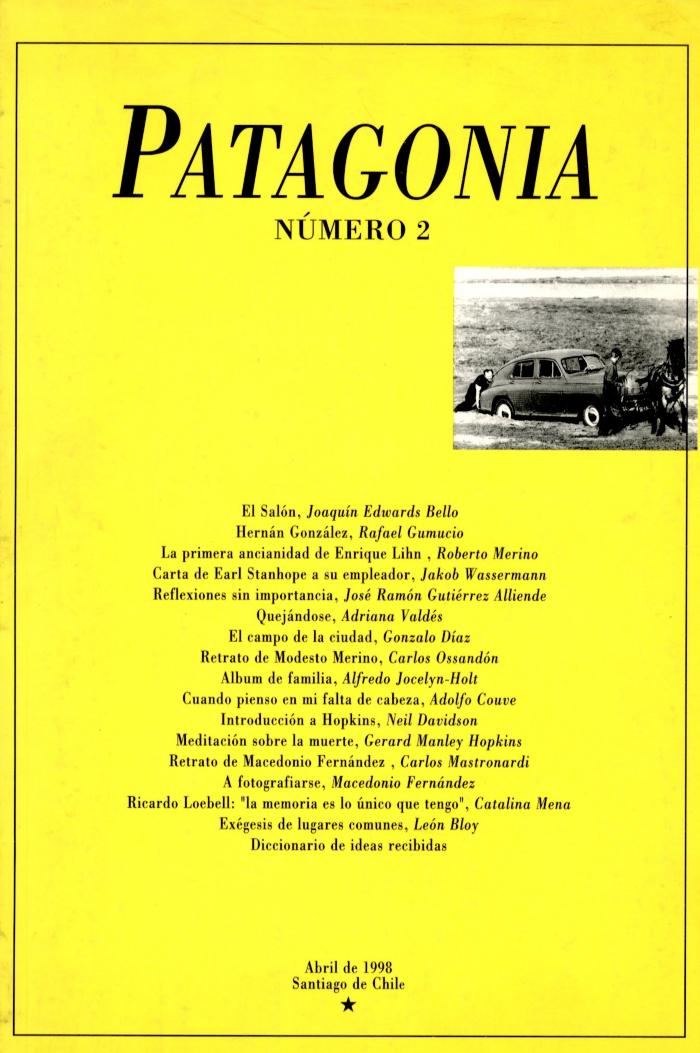 PATAGONIA
NÚMERO 2

El Salón, Joaquín Edwards Bello
Hernán González, Rafael Gumucio
La primera ancianidad de Enrique Lihn , Roberto Merino
Carta de Earl Stanhope a su empleador, Jakob Wassermann
Reflexiones sin importancia, José Ramón Gutiérrez Alliende
Quejándose, Adriana Valdés
El campo de la ciudad, Gonzalo Díaz
Retrato de Modesto Merino, Carlos Ossandón
Album de familia, Alfredo Jocelyn-Holt
Cuando pienso en mi falta de cabeza, Adolfo Couve
Introducción a Hopkins, Neil Davidson
Meditación sobre la muerte, Gerard Manley Hopkins
Retrato de Macedonio Fernández , Carlos Mastronardi
A fotografiarse, Macedonio Fernández
Ricardo Loebell: "la memoria es lo único que tengo", Catalina Mena
Exégesis de lugares comunes, León Bloy
Diccionario de ideas recibidas

Abril de 1998
Santiago de Chile
★